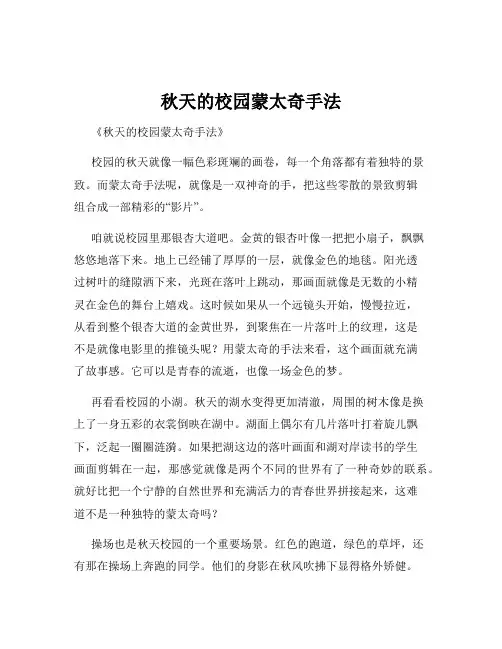 秋天的校园蒙太奇手法

《秋天的校园蒙太奇手法》

校园的秋天就像一幅色彩斑斓的画卷，每一个角落都有着独特的景致。而蒙太奇手法呢，就像是一双神奇的手，把这些零散的景致剪辑组合成一部精彩的“影片”。

咱就说校园里那银杏大道吧。金黄的银杏叶像一把把小扇子，飘飘悠悠地落下来。地上已经铺了厚厚的一层，就像金色的地毯。阳光透过树叶的缝隙洒下来，光斑在落叶上跳动，那画面就像是无数的小精灵在金色的舞台上嬉戏。这时候如果从一个远镜头开始，慢慢拉近，从看到整个银杏大道的金黄世界，到聚焦在一片落叶上的纹理，这是不是就像电影里的推镜头呢？用蒙太奇的手法来看，这个画面就充满了故事感。它可以是青春的流逝，也像一场金色的梦。

再看看校园的小湖。秋天的湖水变得更加清澈，周围的树木像是换上了一身五彩的衣裳倒映在湖中。湖面上偶尔有几片落叶打着旋儿飘下，泛起一圈圈涟漪。如果把湖这边的落叶画面和湖对岸读书的学生画面剪辑在一起，那感觉就像是两个不同的世界有了一种奇妙的联系。就好比把一个宁静的自然世界和充满活力的青春世界拼接起来，这难道不是一种独特的蒙太奇吗？

操场也是秋天校园的一个重要场景。红色的跑道，绿色的草坪，还有那在操场上奔跑的同学。他们的身影在秋风吹拂下显得格外矫健。